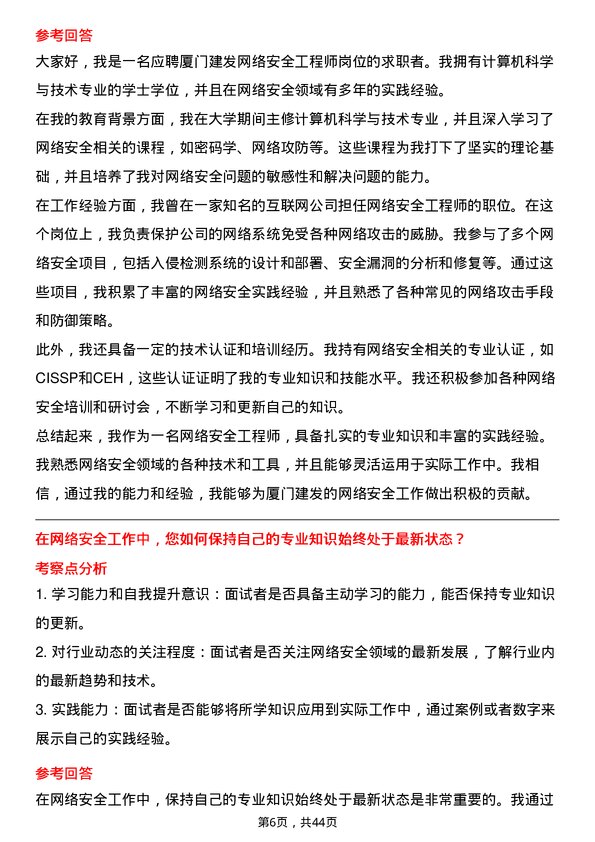 参考回答

大家好，我是一名应聘厦门建发网络安全工程师岗位的求职者。我拥有计算机科学与技术专业的学士学位，并且在网络安全领域有多年的实践经验。

在我的教育背景方面，我在大学期间主修计算机科学与技术专业，并且深入学习了网络安全相关的课程，如密码学、网络攻防等。这些课程为我打下了坚实的理论基础，并且培养了我对网络安全问题的敏感性和解决问题的能力。

在工作经验方面，我曾在一家知名的互联网公司担任网络安全工程师的职位。在这个岗位上，我负责保护公司的网络系统免受各种网络攻击的威胁。我参与了多个网络安全项目，包括入侵检测系统的设计和部署、安全漏洞的分析和修复等。通过这些项目，我积累了丰富的网络安全实践经验，并且熟悉了各种常见的网络攻击手段和防御策略。

此外，我还具备一定的技术认证和培训经历。我持有网络安全相关的专业认证，如CISSP和CEH，这些认证证明了我的专业知识和技能水平。我还积极参加各种网络安全培训和研讨会，不断学习和更新自己的知识。

总结起来，我作为一名网络安全工程师，具备扎实的专业知识和丰富的实践经验。我熟悉网络安全领域的各种技术和工具，并且能够灵活运用于实际工作中。我相信，通过我的能力和经验，我能够为厦门建发的网络安全工作做出积极的贡献。

在网络安全工作中，您如何保持自己的专业知识始终处于最新状态？

考察点分析

1. 学习能力和自我提升意识：面试者是否具备主动学习的能力，能否保持专业知识的更新。

2. 对行业动态的关注程度：面试者是否关注网络安全领域的最新发展，了解行业内的最新趋势和技术。

3. 实践能力：面试者是否能够将所学知识应用到实际工作中，通过案例或者数字来展示自己的实践经验。

参考回答

在网络安全工作中，保持自己的专业知识始终处于最新状态是非常重要的。我通过

第6页，共44页